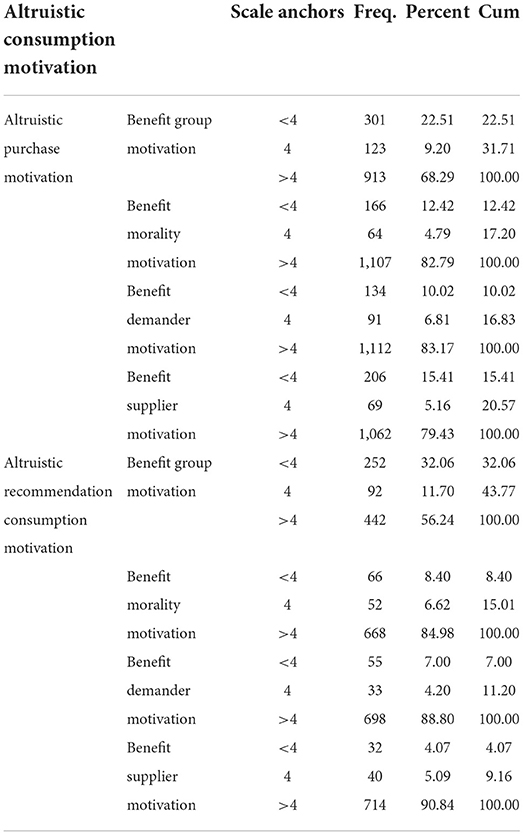 | Altruistic consumption motivation | | Scale anchors | Freq. | Percent | Cum |
|---|---|---|---|---|---|
| Altruistic purchase motivation | Benefit group motivation | <4 | 301 | 22.51 | 22.51 |
| | | 4 | 123 | 9.20 | 31.71 |
| | | >4 | 913 | 68.29 | 100.00 |
| | Benefit morality motivation | <4 | 166 | 12.42 | 12.42 |
| | | 4 | 64 | 4.79 | 17.20 |
| | | >4 | 1,107 | 82.79 | 100.00 |
| | Benefit demander motivation | <4 | 134 | 10.02 | 10.02 |
| | | 4 | 91 | 6.81 | 16.83 |
| | | >4 | 1,112 | 83.17 | 100.00 |
| | Benefit supplier motivation | <4 | 206 | 15.41 | 15.41 |
| | | 4 | 69 | 5.16 | 20.57 |
| | | >4 | 1,062 | 79.43 | 100.00 |
| Altruistic recommendation consumption motivation | Benefit group motivation | <4 | 252 | 32.06 | 32.06 |
| | | 4 | 92 | 11.70 | 43.77 |
| | | >4 | 442 | 56.24 | 100.00 |
| | Benefit morality motivation | <4 | 66 | 8.40 | 8.40 |
| | | 4 | 52 | 6.62 | 15.01 |
| | | >4 | 668 | 84.98 | 100.00 |
| | Benefit demander motivation | <4 | 55 | 7.00 | 7.00 |
| | | 4 | 33 | 4.20 | 11.20 |
| | | >4 | 698 | 88.80 | 100.00 |
| | Benefit supplier motivation | <4 | 32 | 4.07 | 4.07 |
| | | 4 | 40 | 5.09 | 9.16 |
| | | >4 | 714 | 90.84 | 100.00 |